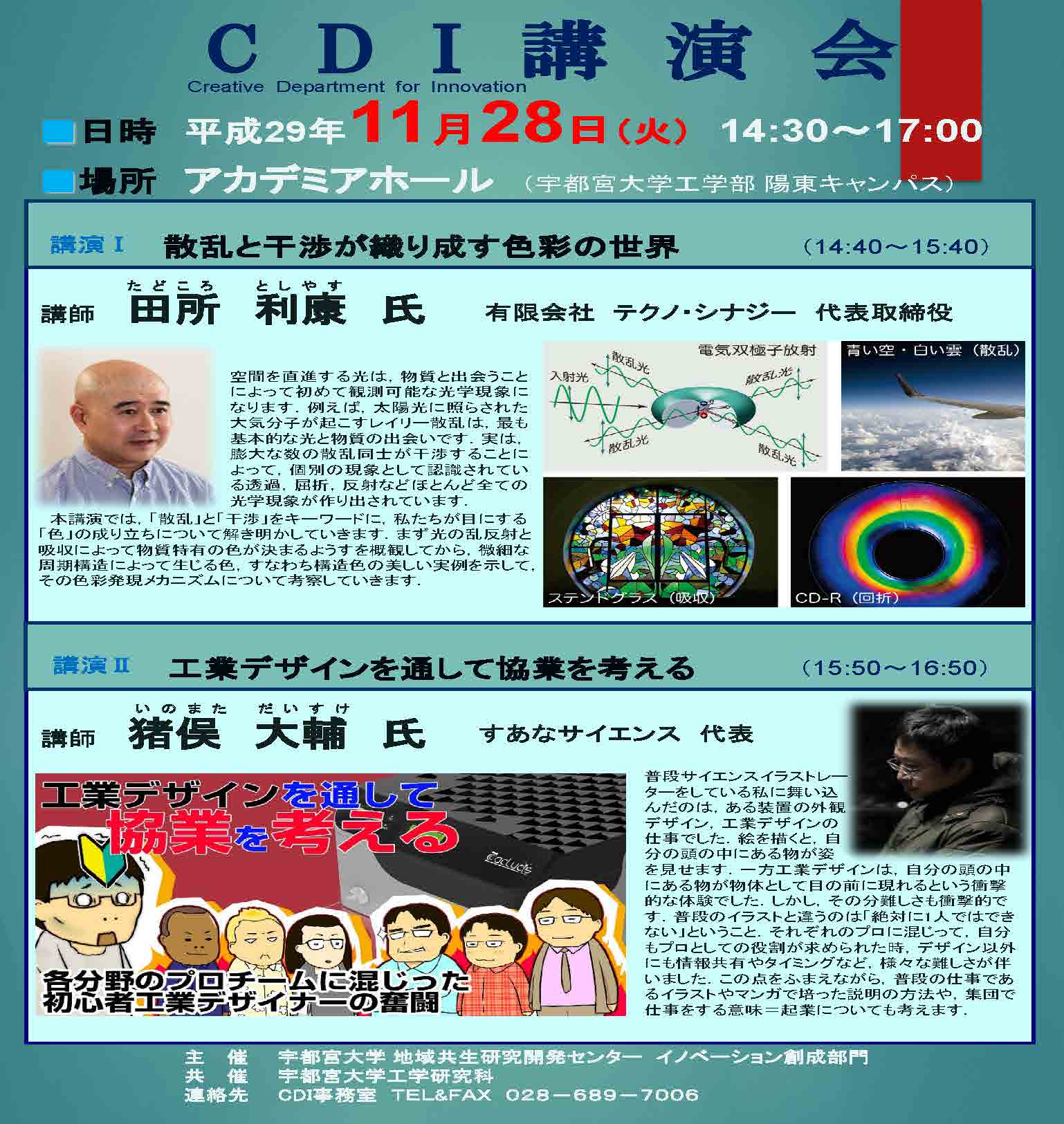 CDI講演会
Creative Department for Innovation

日時 平成29年11月28日（火） 14:30～17:00
場所 アカデミアホール （宇都宮大学工学部 陽東キャンパス）

講演Ⅰ 散乱と干渉が織り成す色彩の世界 （14:40～15:40）

たどころ としやす
講師 田所 利康 氏 有限会社 テクノ･シナジー 代表取締役

空間を直進する光は，物質と出会うことによって初めて観測可能な光学現象になります．例えば，太陽光に照らされた大気分子が起こすレイリー散乱は，最も基本的な光と物質の出会いです．実は，膨大な数の散乱同士が干渉することによって，個別の現象として認識されている透過，屈折，反射などほとんど全ての光学現象が作り出されています．

本講演では，「散乱」と「干渉」をキーワードに，私たちが目にする「色」の成り立ちについて解き明かしていきます．まず光の乱反射と吸収によって物質特有の色が決まるようすを概観してから，微細な周期構造によって生じる色，すなわち構造色の美しい実例を示して，その色彩発現メカニズムについて考察していきます．

電気双極子放射
入射光
散乱光
散乱光
散乱光
散乱光

青い空・白い雲（散乱）

ステンドグラス（吸収）

CD-R（回折）

講演Ⅱ 工業デザインを通して協業を考える （15:50～16:50）

いのまた だいすけ
講師 猪俣 大輔 氏 すあなサイエンス 代表

工業デザインを通して
協業を考える
各分野のプロチームに混じった
初心者工業デザイナーの奮闘

普段サイエンスイラストレーターをしている私に舞い込んだのは，ある装置の外観デザイン，工業デザインの仕事でした．絵を描くと，自分の頭の中にある物が姿を見せます．一方工業デザインは，自分の頭の中にある物が物体として目の前に現れるという衝撃的な体験でした．しかし，その分難しさも衝撃的です．普段のイラストと違うのは「絶対に1人ではできない」ということ．それぞれのプロに混じって，自分もプロとしての役割が求められた時，デザイン以外にも情報共有やタイミングなど，様々な難しさが伴いました．この点をふまえながら，普段の仕事であるイラストやマンガで培った説明の方法や，集団で仕事をする意味＝起業についても考えます．

主 催 宇都宮大学 地域共生研究開発センター イノベーション創成部門
共 催 宇都宮大学工学研究科
連絡先 CDI事務室 TEL&FAX 028－689－7006